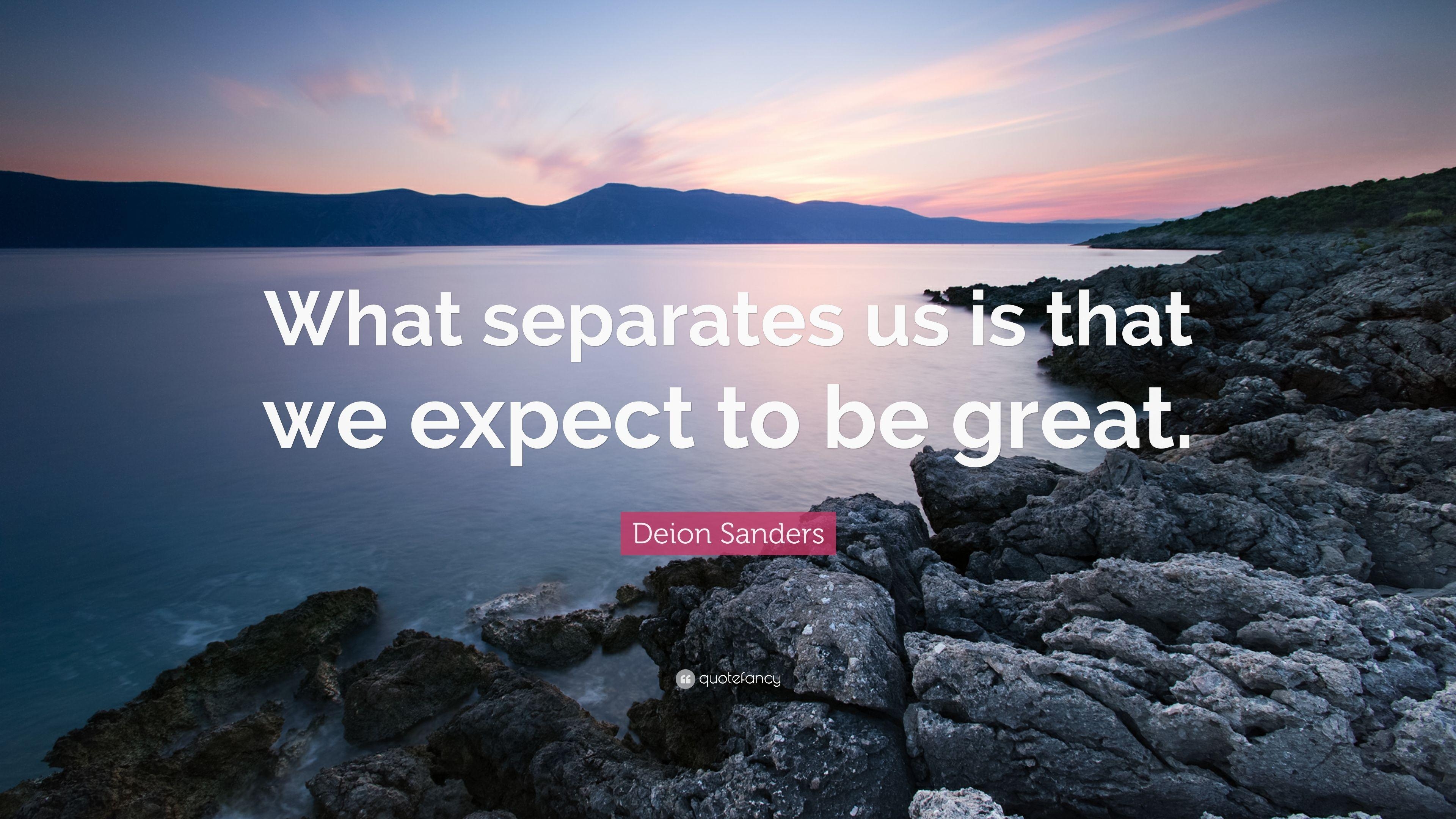 What separates us is that we expect to be great.

Deion Sanders

quotefancy